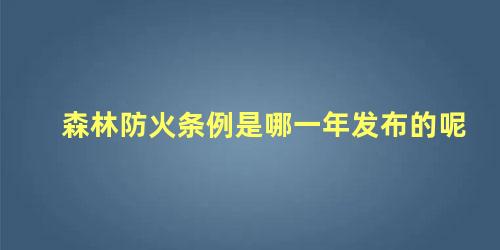 森林防火条例是哪一年发布的呢